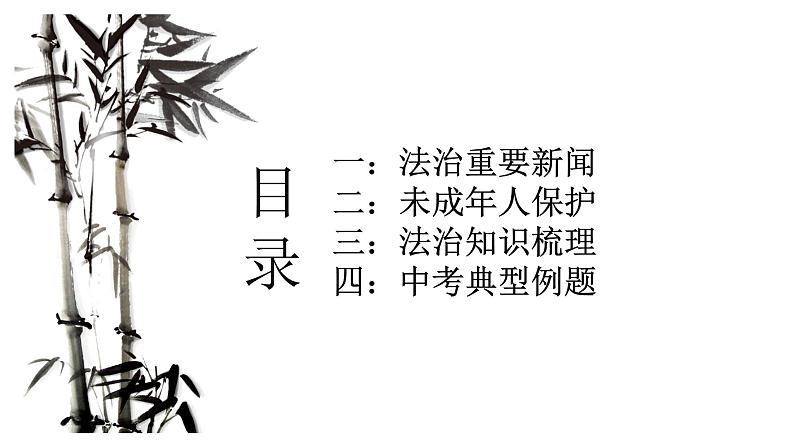 目录

一：法治重要新闻
二：未成年人保护
三：法治知识梳理
四：中考典型例题